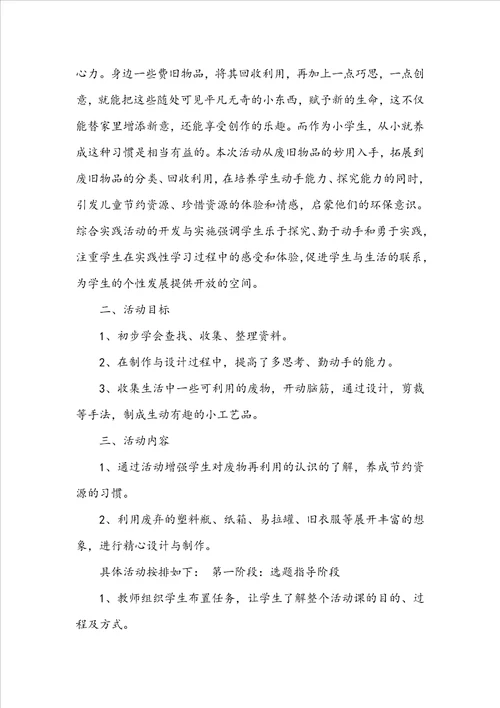 心力。身边一些费旧物品，将其回收利用，再加上一点巧思，一点创意，就能把这些随处可见平凡无奇的小东西，赋予新的生命，这不仅能替家里增添新意，还能享受创作的乐趣。而作为小学生，从小就养成这种习惯是相当有益的。本次活动从废旧物品的妙用入手，拓展到废旧物品的分类、回收利用，在培养学生动手能力、探究能力的同时，引发儿童节约资源、珍惜资源的体验和情感，启蒙他们的环保意识。综合实践活动的开发与实施强调学生乐于探究、勤于动手和勇于实践，注重学生在实践性学习过程中的感受和体验，促进学生与生活的联系，为学生的个性发展提供开放的空间。

二、活动目标

1、初步学会查找、收集、整理资料。

2、在制作与设计过程中，提高了多思考、勤动手的能力。

3、收集生活中一些可利用的废物，开动脑筋，通过设计，剪裁等手法，制成生动有趣的小工艺品。

三、活动内容

1、通过活动增强学生对废物再利用的认识的了解，养成节约资源的习惯。

2、利用废弃的塑料瓶、纸箱、易拉罐、旧衣服等展开丰富的想象，进行精心设计与制作。

具体活动按排如下： 第一阶段：选题指导阶段

1、教师组织学生布置任务，让学生了解整个活动课的目的、过程及方式。